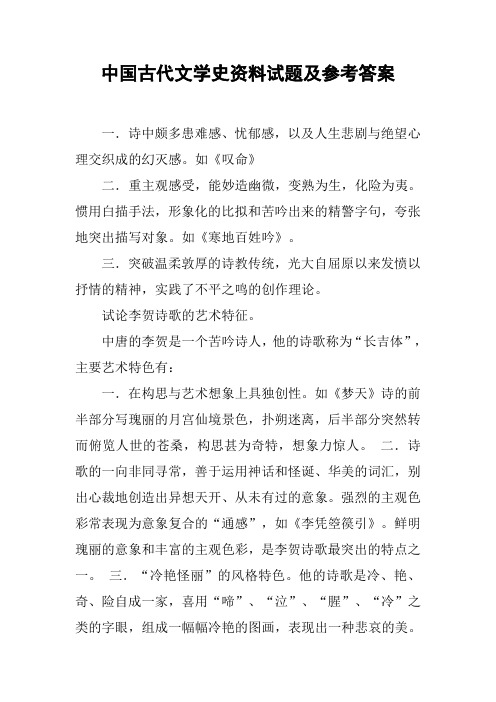 中国古代文学史资料试题及参考答案

一．诗中颇多患难感、忧郁感，以及人生悲剧与绝望心理交织成的幻灭感。如《叹命》

二．重主观感受，能妙造幽微，变熟为生，化险为夷。惯用白描手法，形象化的比拟和苦吟出来的精警字句，夸张地突出描写对象。如《寒地百姓吟》。

三．突破温柔敦厚的诗教传统，光大自屈原以来发愤以抒情的精神，实践了不平之鸣的创作理论。

试论李贺诗歌的艺术特征。

中唐的李贺是一个苦吟诗人，他的诗歌称为“长吉体”，主要艺术特色有：

一．在构思与艺术想象上具独创性。如《梦天》诗的前半部分写瑰丽的月宫仙境景色，扑朔迷离，后半部分突然转而俯览人世的苍桑，构思甚为奇特，想象力惊人。 二．诗歌的一向非同寻常，善于运用神话和怪诞、华美的词汇，别出心裁地创造出异想天开、从未有过的意象。强烈的主观色彩常表现为意象复合的“通感”，如《李凭箜篌引》。鲜明瑰丽的意象和丰富的主观色彩，是李贺诗歌最突出的特点之一。 三．“冷艳怪丽”的风格特色。他的诗歌是冷、艳、奇、险自成一家，喜用“啼”、“泣”、“腥”、“冷”之类的字眼，组成一幅幅冷艳的图画，表现出一种悲哀的美。